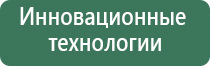 Инновационные технологии